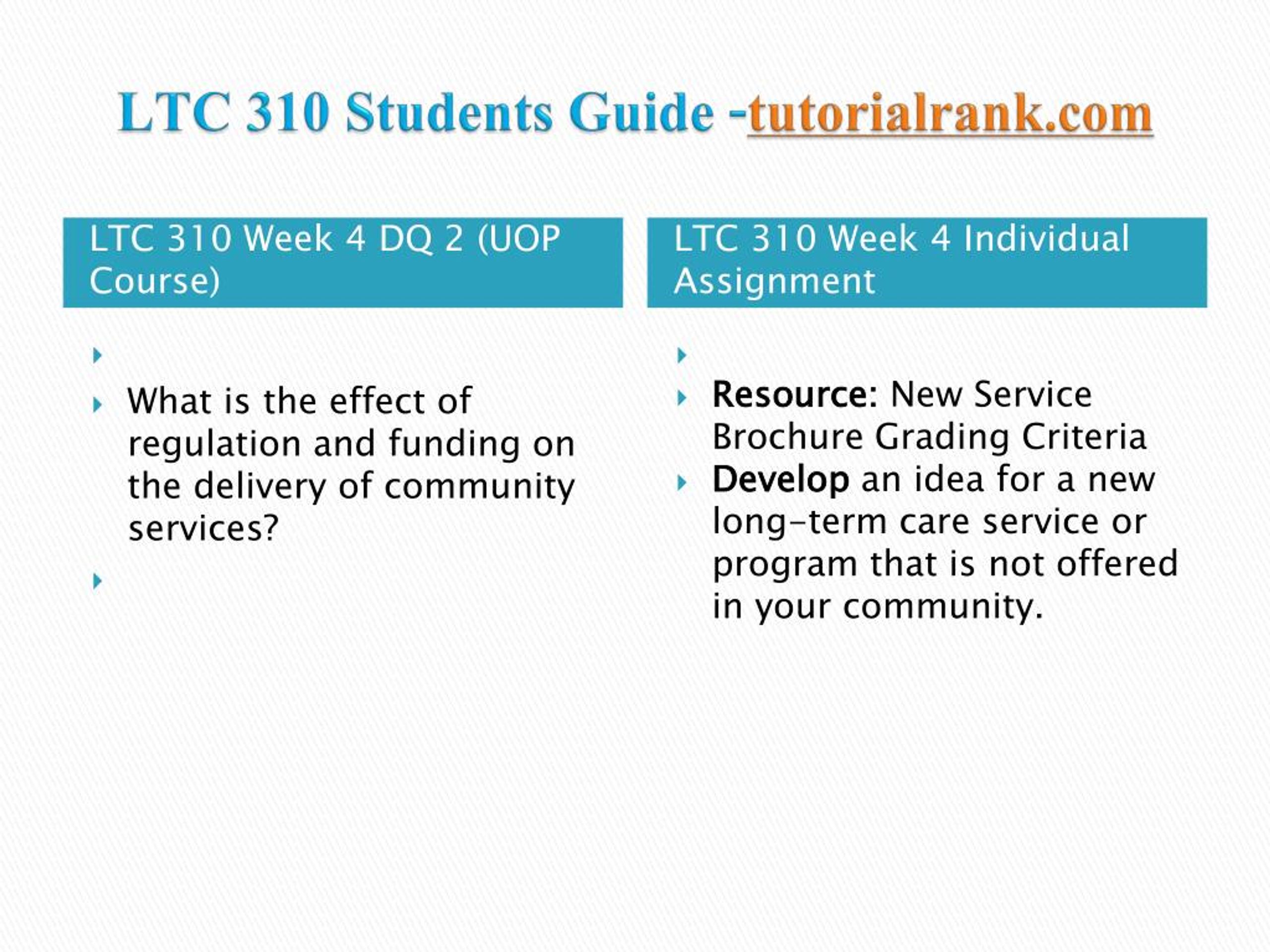 LTC 310 Students Guide -tutorialrank.com

LTC 310 Week 4 DQ 2 (UOP Course)

What is the effect of regulation and funding on the delivery of community services?

LTC 310 Week 4 Individual Assignment

Resource: New Service Brochure Grading Criteria

Develop an idea for a new long-term care service or program that is not offered in your community.